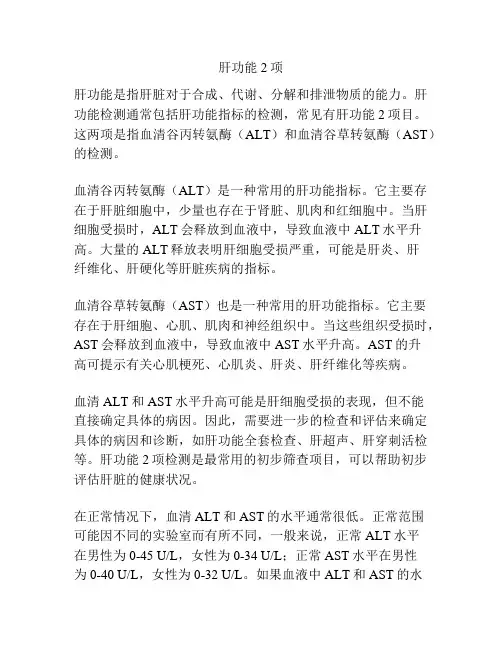 肝功能 2 项

肝功能是指肝脏对于合成、代谢、分解和排泄物质的能力。肝功能检测通常包括肝功能指标的检测，常见有肝功能 2 项目。这两项是指血清谷丙转氨酶（ALT）和血清谷草转氨酶（AST）的检测。

血清谷丙转氨酶（ALT）是一种常用的肝功能指标。它主要存在于肝脏细胞中，少量也存在于肾脏、肌肉和红细胞中。当肝细胞受损时，ALT 会释放到血液中，导致血液中 ALT 水平升高。大量的 ALT 释放表明肝细胞受损严重，可能是肝炎、肝纤维化、肝硬化等肝脏疾病的指标。

血清谷草转氨酶（AST）也是一种常用的肝功能指标。它主要存在于肝细胞、心肌、肌肉和神经组织中。当这些组织受损时，AST 会释放到血液中，导致血液中 AST 水平升高。AST 的升高可提示有关心肌梗死、心肌炎、肝炎、肝纤维化等疾病。

血清 ALT 和 AST 水平升高可能是肝细胞受损的表现，但不能直接确定具体的病因。因此，需要进一步的检查和评估来确定具体的病因和诊断，如肝功能全套检查、肝超声、肝穿刺活检等。肝功能 2 项检测是最常用的初步筛查项目，可以帮助初步评估肝脏的健康状况。

在正常情况下，血清 ALT 和 AST 的水平通常很低。正常范围可能因不同的实验室而有所不同，一般来说，正常 ALT 水平在男性为 0-45 U/L，女性为 0-34 U/L；正常 AST 水平在男性为 0-40 U/L，女性为 0-32 U/L。如果血液中 ALT 和 AST 的水